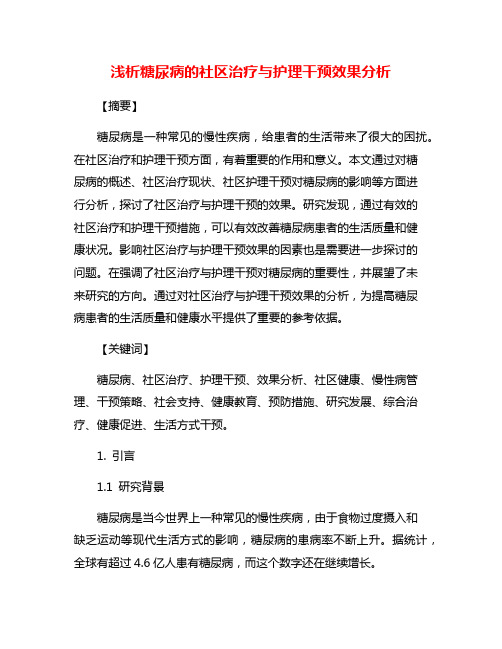 浅析糖尿病的社区治疗与护理干预效果分析

【摘要】

糖尿病是一种常见的慢性疾病，给患者的生活带来了很大的困扰。在社区治疗和护理干预方面，有着重要的作用和意义。本文通过对糖尿病的概述、社区治疗现状、社区护理干预对糖尿病的影响等方面进行分析，探讨了社区治疗与护理干预的效果。研究发现，通过有效的社区治疗和护理干预措施，可以有效改善糖尿病患者的生活质量和健康状况。影响社区治疗与护理干预效果的因素也是需要进一步探讨的问题。在强调了社区治疗与护理干预对糖尿病的重要性，并展望了未来研究的方向。通过对社区治疗与护理干预效果的分析，为提高糖尿病患者的生活质量和健康水平提供了重要的参考依据。

【关键词】

糖尿病、社区治疗、护理干预、效果分析、社区健康、慢性病管理、干预策略、社会支持、健康教育、预防措施、研究发展、综合治疗、健康促进、生活方式干预。

1. 引言

1.1 研究背景

糖尿病是当今世界上一种常见的慢性疾病，由于食物过度摄入和缺乏运动等现代生活方式的影响，糖尿病的患病率不断上升。据统计，全球有超过 4.6 亿人患有糖尿病，而这个数字还在继续增长。